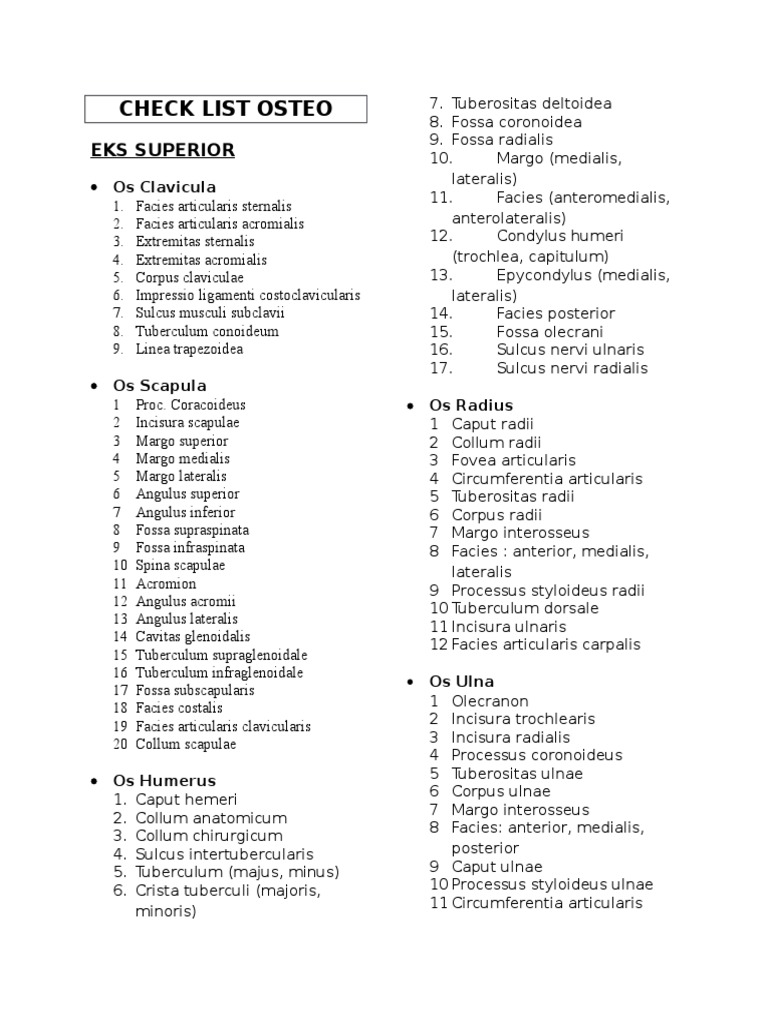 CHECK LIST OSTEO

EKS SUPERIOR

• Os Clavicula
1. Facies articularis sternalis
2. Facies articularis acromialis
3. Extremitas sternalis
4. Extremitas acromialis
5. Corpus claviculae
6. Impressio ligamenti costoclavicularis
7. Sulcus musculi subclavii
8. Tuberculum conoideum
9. Linea trapezoidea

• Os Scapula
1 Proc. Coracoideus
2 Incisura scapulae
3 Margo superior
4 Margo medialis
5 Margo lateralis
6 Angulus superior
7 Angulus inferior
8 Fossa supraspinata
9 Fossa infraspinata
10 Spina scapulae
11 Acromion
12 Angulus acromii
13 Angulus lateralis
14 Cavitas glenoidalis
15 Tuberculum supraglenoidale
16 Tuberculum infraglenoidale
17 Fossa subscapularis
18 Facies costalis
19 Facies articularis clavicularis
20 Collum scapulae

• Os Humerus
1. Caput hemeri
2. Collum anatomicum
3. Collum chirurgicum
4. Sulcus intertubercularis
5. Tuberculum (majus, minus)
6. Crista tuberculi (majoris, minoris)
7. Tuberositas deltoidea
8. Fossa coronoidea
9. Fossa radialis
10. Margo (medialis, lateralis)
11. Facies (anteromedialis, anterolateralis)
12. Condylus humeri (trochlea, capitulum)
13. Epycondylus (medialis, lateralis)
14. Facies posterior
15. Fossa olecrani
16. Sulcus nervi ulnaris
17. Sulcus nervi radialis

• Os Radius
1 Caput radii
2 Collum radii
3 Fovea articularis
4 Circumferentia articularis
5 Tuberositas radii
6 Corpus radii
7 Margo interosseus
8 Facies : anterior, medialis, lateralis
9 Processus styloideus radii
10 Tuberculum dorsale
11 Incisura ulnaris
12 Facies articularis carpalis

• Os Ulna
1 Olecranon
2 Incisura trochlearis
3 Incisura radialis
4 Processus coronoideus
5 Tuberositas ulnae
6 Corpus ulnae
7 Margo interosseus
8 Facies: anterior, medialis, posterior
9 Caput ulnae
10 Processus styloideus ulnae
11 Circumferentia articularis